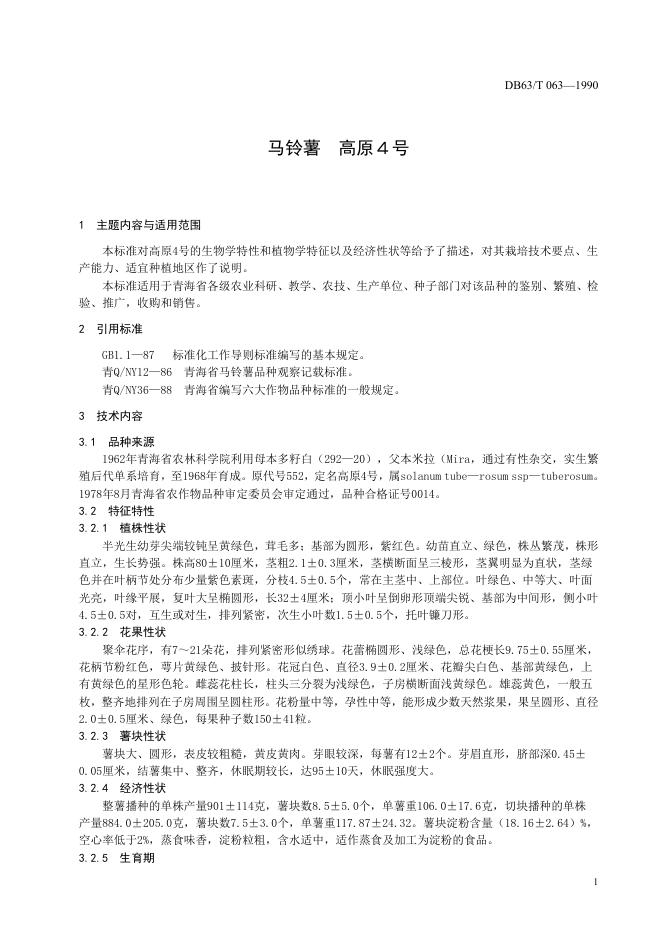 DB63/T 063—1990

马铃薯　高原４号

1　主题内容与适用范围

本标准对高原4号的生物学特性和植物学特征以及经济性状等给予了描述，对其栽培技术要点、生产能力、适宜种植地区作了说明。

本标准适用于青海省各级农业科研、教学、农技、生产单位、种子部门对该品种的鉴别、繁殖、检验、推广，收购和销售。

2　引用标准

GB1.1—87　标准化工作导则标准编写的基本规定。

青Q/NY12—86　青海省马铃薯品种观察记载标准。

青Q/NY36—88　青海省编写六大作物品种标准的一般规定。

3　技术内容

3.1　品种来源

1962年青海省农林科学院利用母本多籽白（292—20），父本米拉（Mira，通过有性杂交，实生繁殖后代单系培育，至1968年育成。原代号552，定名高原4号，属solanum tube—rosum ssp—tuberosum。1978年8月青海省农作物品种审定委员会审定通过，品种合格证号0014。

3.2　特征特性

3.2.1　植株性状

半光生幼芽尖端较钝呈黄绿色，茸毛多；基部为圆形，紫红色。幼苗直立、绿色，株丛繁茂，株形直立，生长势强。株高80±10厘米，茎粗2.1±0.3厘米，茎横断面呈三棱形，茎翼明显为直状，茎绿色并在叶柄节处分布少量紫色素斑，分枝4.5±0.5个，常在主茎中、上部位。叶绿色、中等大、叶面光亮，叶缘平展，复叶大呈椭圆形，长32±4厘米；顶小叶呈倒卵形顶端尖锐、基部为中间形，侧小叶4.5±0.5对，互生或对生，排列紧密，次生小叶数1.5±0.5个，托叶镰刀形。

3.2.2　花果性状

聚伞花序，有7～21朵花，排列紧密形似绣球。花蕾椭圆形、浅绿色，总花梗长9.75±0.55厘米，花柄节粉红色，萼片黄绿色、披针形。花冠白色、直径3.9±0.2厘米、花瓣尖白色、基部黄绿色，上有黄绿色的星形色轮。雌蕊花柱长，柱头三分裂为浅绿色，子房横断面浅黄绿色。雄蕊黄色，一般五枚，整齐地排列在子房周围呈圆柱形。花粉量中等，孕性中等，能形成少数天然浆果，果呈圆形、直径2.0±0.5厘米、绿色，每果种子数150±41粒。

3.2.3　薯块性状

薯块大、圆形，表皮较粗糙，黄皮黄肉。芽眼较深，每薯有12±2个。芽眉直形，脐部深0.45±0.05厘米，结薯集中、整齐，休眠期较长，达95±10天，休眠强度大。

3.2.4　经济性状

整薯播种的单株产量901±114克，薯块数8.5±5.0个，单薯重106.0±17.6克，切块播种的单株产量884.0±205.0克，薯块数7.5±3.0个，单薯重117.87±24.32。薯块淀粉含量（18.16±2.64）%，空心率低于2%，蒸食味香，淀粉粒粗，含水适中，适作蒸食及加工为淀粉的食品。

3.2.5　生育期

1